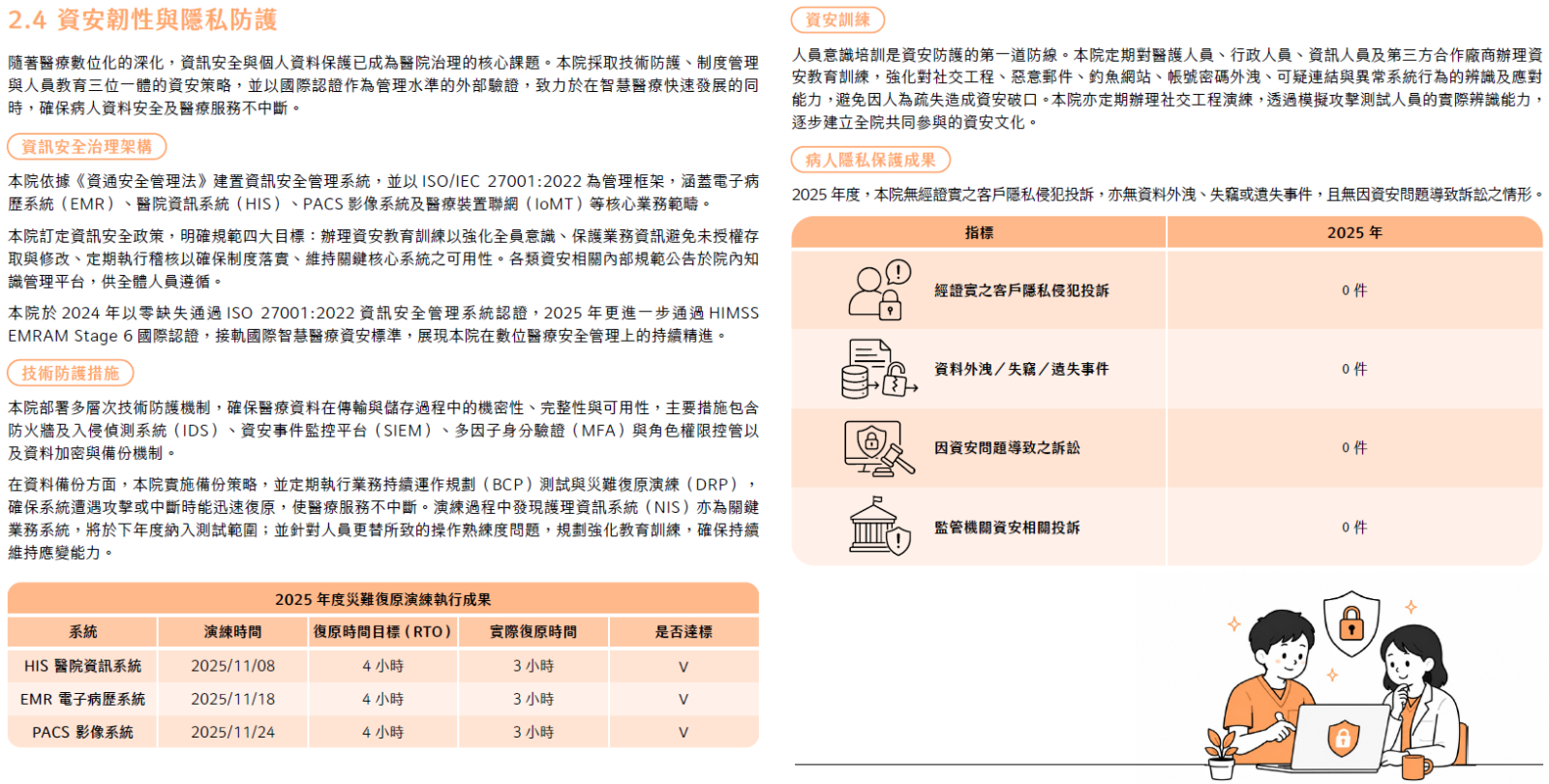 2.4 資安韌性與隱私防護

隨著醫療數位化的深化，資訊安全與個人資料保護已成為醫院治理的核心課題。本院採取技術防護、制度管理與人員教育三位一體的資安策略，並以國際認證作為管理水準的外部驗證，致力於在智慧醫療快速發展的同時，確保病人資料安全及醫療服務不中斷。

資訊安全治理架構

本院依據《資通安全管理法》建置資訊安全管理系統，並以 ISO/IEC 27001:2022 為管理框架，涵蓋電子病歷系統（EMR）、醫院資訊系統（HIS）、PACS 影像系統及醫療裝置聯網（IoMT）等核心業務範疇。

本院訂定資訊安全政策，明確規範四大目標：辦理資安教育訓練以強化全員意識、保護業務資訊避免未授權存取與修改、定期執行稽核以確保制度落實、維持關鍵核心系統之可用性。各類資安相關內部規範公告於院內知識管理平台，供全體人員遵循。

本院於 2024 年以零缺失通過 ISO 27001:2022 資訊安全管理系統認證，2025 年更進一步通過 HIMSS EMRAM Stage 6 國際認證，接軌國際智慧醫療資安標準，展現本院在數位醫療安全管理上的持續精進。

技術防護措施

本院部署多層次技術防護機制，確保醫療資料在傳輸與儲存過程中的機密性、完整性與可用性，主要措施包含防火牆及入侵偵測系統（IDS）、資安事件監控平台（SIEM）、多因子身分驗證（MFA）與角色權限控管以及資料加密與備份機制。

在資料備份方面，本院實施備份策略，並定期執行業務持續運作規劃（BCP）測試與災難復原演練（DRP），確保系統遭遇攻擊或中斷時能迅速復原，使醫療服務不中斷。演練過程中發現護理資訊系統（NIS）亦為關鍵業務系統，將於下年度納入測試範圍；並針對人員更替所致的操作熟練度問題，規劃強化教育訓練，確保持續維持應變能力。

2025 年度災難復原演練執行成果

| 系統 | 演練時間 | 復原時間目標（RTO） | 實際復原時間 | 是否達標 |
|---|---|---|---|---|
| HIS 醫院資訊系統 | 2025/11/08 | 4 小時 | 3 小時 | V |
| EMR 電子病歷系統 | 2025/11/18 | 4 小時 | 3 小時 | V |
| PACS 影像系統 | 2025/11/24 | 4 小時 | 3 小時 | V |

資安訓練

人員意識培訓是資安防護的第一道防線。本院定期對醫護人員、行政人員、資訊人員及第三方合作廠商辦理資安教育訓練，強化對社交工程、惡意郵件、釣魚網站、帳號密碼外洩、可疑連結與異常系統行為的辨識及應對能力，避免因人為疏失造成資安破口。本院亦定期辦理社交工程演練，透過模擬攻擊測試人員的實際辨識能力，逐步建立全院共同參與的資安文化。

病人隱私保護成果

2025 年度，本院無經證實之客戶隱私侵犯投訴，亦無資料外洩、失竊或遺失事件，且無因資安問題導致訴訟之情形。

| 指標 | 2025 年 |
|---|---|
| 經證實之客戶隱私侵犯投訴 | 0 件 |
| 資料外洩／失竊／遺失事件 | 0 件 |
| 因資安問題導致之訴訟 | 0 件 |
| 監管機關資安相關投訴 | 0 件 |